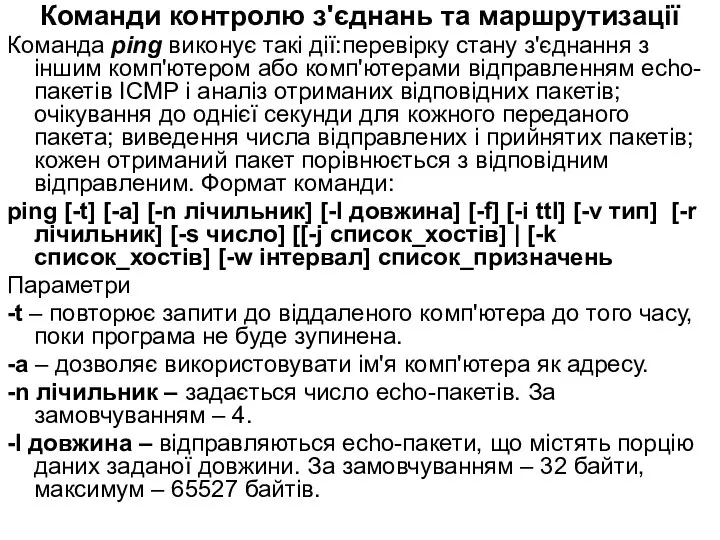 Команди контролю з'єднань та маршрутизації

Команда ping виконує такі дії:перевірку стану з'єднання з іншим комп'ютером або комп'ютерами відправленням echo-пакетів ICMP і аналіз отриманих відповідних пакетів; очікування до однієї секунди для кожного переданого пакета; виведення числа відправлених і прийнятих пакетів; кожен отриманий пакет порівнюється з відповідним відправленим. Формат команди:

ping [-t] [-a] [-n лічильник] [-l довжина] [-f] [-i ttl] [-v тип] [-r лічильник] [-s число] [[-j список_хостів] | [-k список_хостів] [-w інтервал] список_призначень

Параметри

-t – повторює запити до віддаленого комп'ютера до того часу, поки програма не буде зупинена.

-a – дозволяє використовувати ім'я комп'ютера як адресу.

-n лічильник – задається число echo-пакетів. За замовчуванням – 4.

-l довжина – відправляються echo-пакети, що містять порцію даних заданої довжини. За замовчуванням – 32 байти, максимум – 65527 байтів.